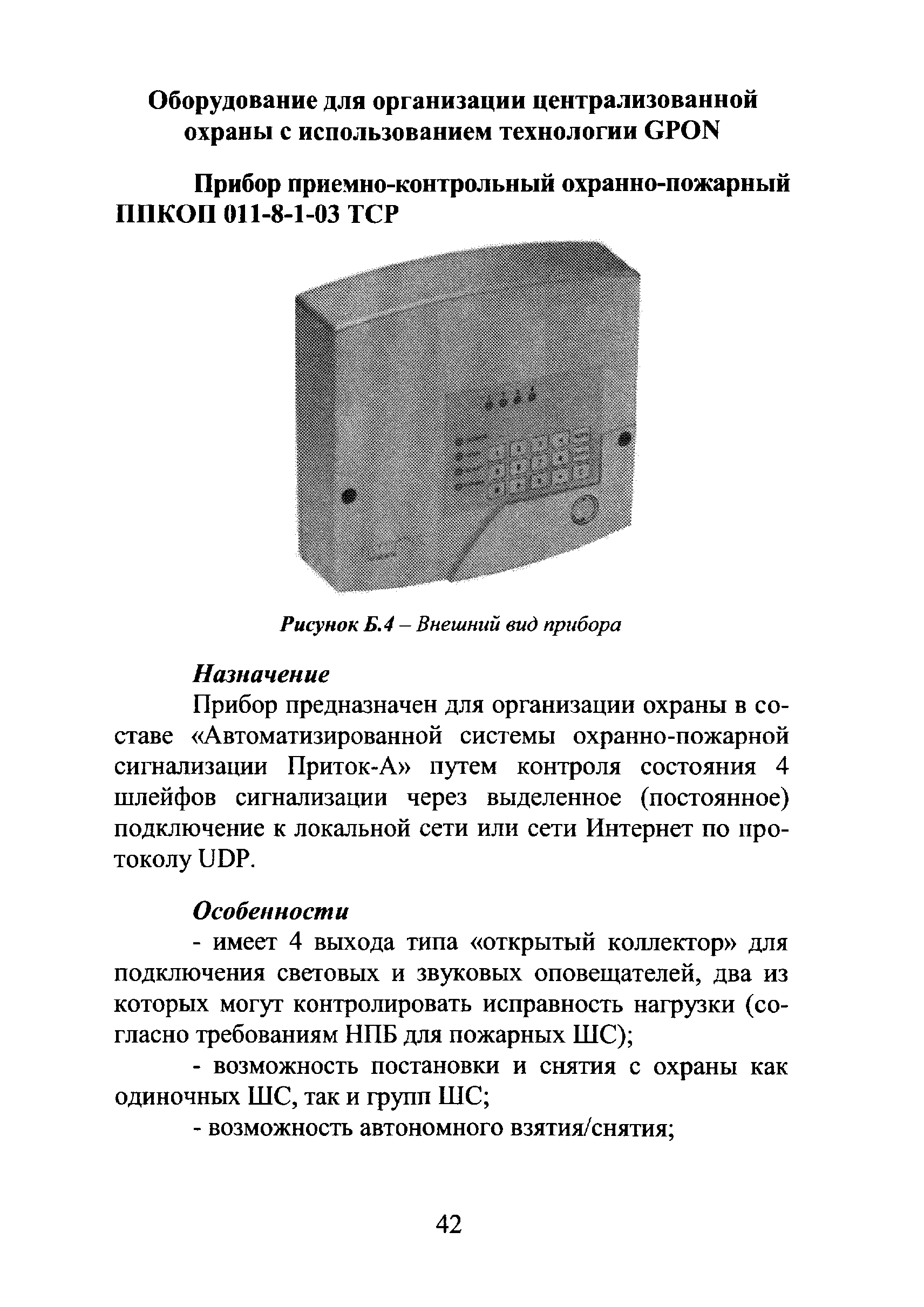 Оборудование для организации централизованной охраны с использованием технологии GPON

Прибор приемно-контрольный охранно-пожарный ППКОП 011-8-1-03 TCP

Рисунок Б.4 – Внешний вид прибора

Назначение

Прибор предназначен для организации охраны в составе «Автоматизированной системы охранно-пожарной сигнализации Приток-А» путем контроля состояния 4 шлейфов сигнализации через выделенное (постоянное) подключение к локальной сети или сети Интернет по протоколу UDP.

Особенности

- имеет 4 выхода типа «открытый коллектор» для подключения световых и звуковых оповещателей, два из которых могут контролировать исправность нагрузки (согласно требованиям НПБ для пожарных ШС);

- возможность постановки и снятия с охраны как одиночных ШС, так и групп ШС;

- возможность автономного взятия/снятия;

42